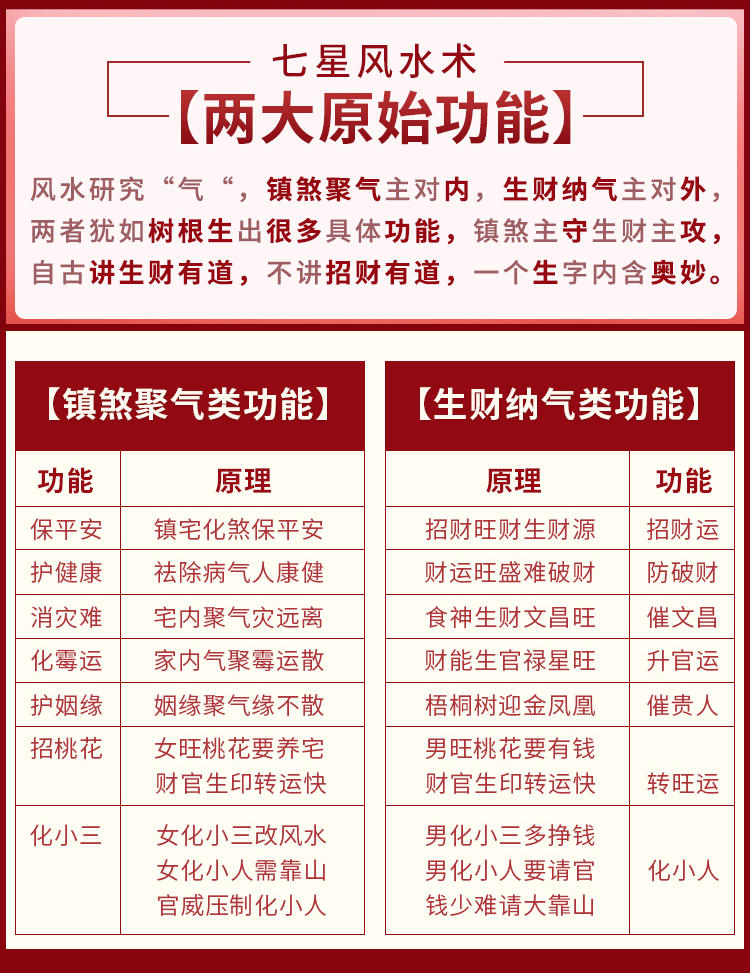 七星风水术
【两大原始功能】

风水研究“气“，镇煞聚气主对内，生财纳气主对外，两者犹如树根生出很多具体功能，镇煞主守生财主攻，自古讲生财有道，不讲招财有道，一个生字内含奥妙。

【镇煞聚气类功能】

| 功能 | 原理 |
|---|---|
| 保平安 | 镇宅化煞保平安 |
| 护健康 | 祛除病气人康健 |
| 消灾难 | 宅内聚气灾远离 |
| 化霉运 | 家内气聚霉运散 |
| 护姻缘 | 姻缘聚气缘不散 |
| 招桃花 | 女旺桃花要养宅 财官生印转运快 |
| 化小三 | 女化小三改风水 女化小人需靠山 官威压制化小人 |

【生财纳气类功能】

| 原理 | 功能 |
|---|---|
| 招财旺财生财源 | 招财运 |
| 财运旺盛难破财 | 防破财 |
| 食神生财文昌旺 | 催文昌 |
| 财能生官禄星旺 | 升官运 |
| 梧桐树迎金凤凰 | 催贵人 |
| 男旺桃花要有钱 财官生印转运快 | 转旺运 |
| 男化小三多挣钱 男化小人要请官 钱少难请大靠山 | 化小人 |